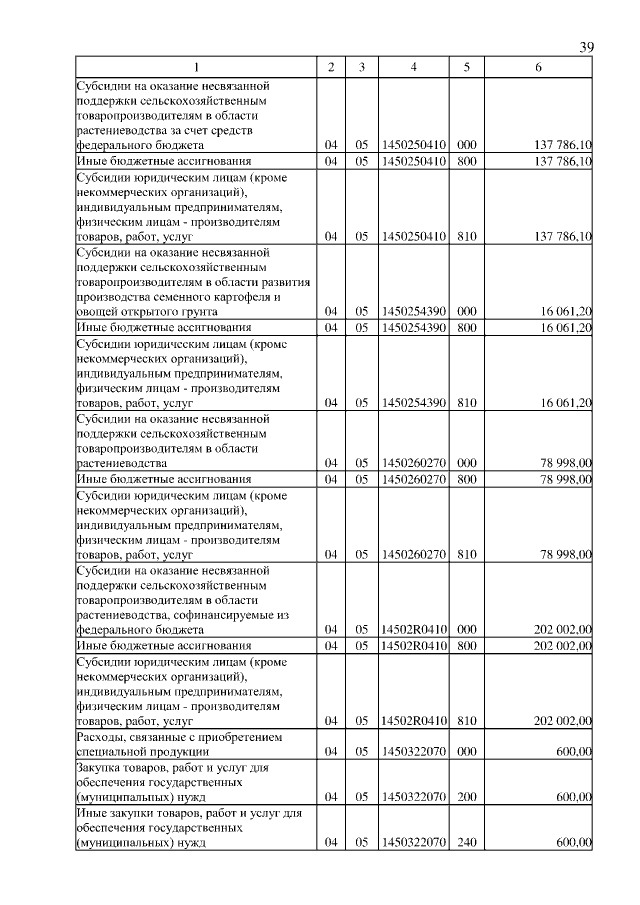 39

| 1 | 2 | 3 | 4 | 5 | 6 |
|---|---|---|---|---|---|
| Субсидии на оказание несвязанной поддержки сельскохозяйственным товаропроизводителям в области растениеводства за счет средств федерального бюджета | 04 | 05 | 1450250410 | 000 | 137 786,10 |
| Иные бюджетные ассигнования | 04 | 05 | 1450250410 | 800 | 137 786,10 |
| Субсидии юридическим лицам (кроме некоммерческих организаций), индивидуальным предпринимателям, физическим лицам - производителям товаров, работ, услуг | 04 | 05 | 1450250410 | 810 | 137 786,10 |
| Субсидии на оказание несвязанной поддержки сельскохозяйственным товаропроизводителям в области развития производства семенного картофеля и овощей открытого грунта | 04 | 05 | 1450254390 | 000 | 16 061,20 |
| Иные бюджетные ассигнования | 04 | 05 | 1450254390 | 800 | 16 061,20 |
| Субсидии юридическим лицам (кроме некоммерческих организаций), индивидуальным предпринимателям, физическим лицам - производителям товаров, работ, услуг | 04 | 05 | 1450254390 | 810 | 16 061,20 |
| Субсидии на оказание несвязанной поддержки сельскохозяйственным товаропроизводителям в области растениеводства | 04 | 05 | 1450260270 | 000 | 78 998,00 |
| Иные бюджетные ассигнования | 04 | 05 | 1450260270 | 800 | 78 998,00 |
| Субсидии юридическим лицам (кроме некоммерческих организаций), индивидуальным предпринимателям, физическим лицам - производителям товаров, работ, услуг | 04 | 05 | 1450260270 | 810 | 78 998,00 |
| Субсидии на оказание несвязанной поддержки сельскохозяйственным товаропроизводителям в области растениеводства, софинансируемые из федерального бюджета | 04 | 05 | 14502R0410 | 000 | 202 002,00 |
| Иные бюджетные ассигнования | 04 | 05 | 14502R0410 | 800 | 202 002,00 |
| Субсидии юридическим лицам (кроме некоммерческих организаций), индивидуальным предпринимателям, физическим лицам - производителям товаров, работ, услуг | 04 | 05 | 14502R0410 | 810 | 202 002,00 |
| Расходы, связанные с приобретением специальной продукции | 04 | 05 | 1450322070 | 000 | 600,00 |
| Закупка товаров, работ и услуг для обеспечения государственных (муниципальных) нужд | 04 | 05 | 1450322070 | 200 | 600,00 |
| Иные закупки товаров, работ и услуг для обеспечения государственных (муниципальных) нужд | 04 | 05 | 1450322070 | 240 | 600,00 |